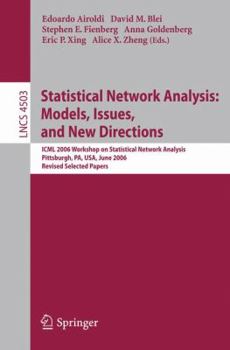 Edoardo Airoldi David M. Blei
Stephen E. Fienberg Anna Goldenberg
Eric P. Xing Alice X. Zheng (Eds.)

LNCS 4503

Statistical Network Analysis: Models, Issues, and New Directions

ICML 2006 Workshop on Statistical Network Analysis
Pittsburgh, PA, USA, June 2006
Revised Selected Papers

Springer